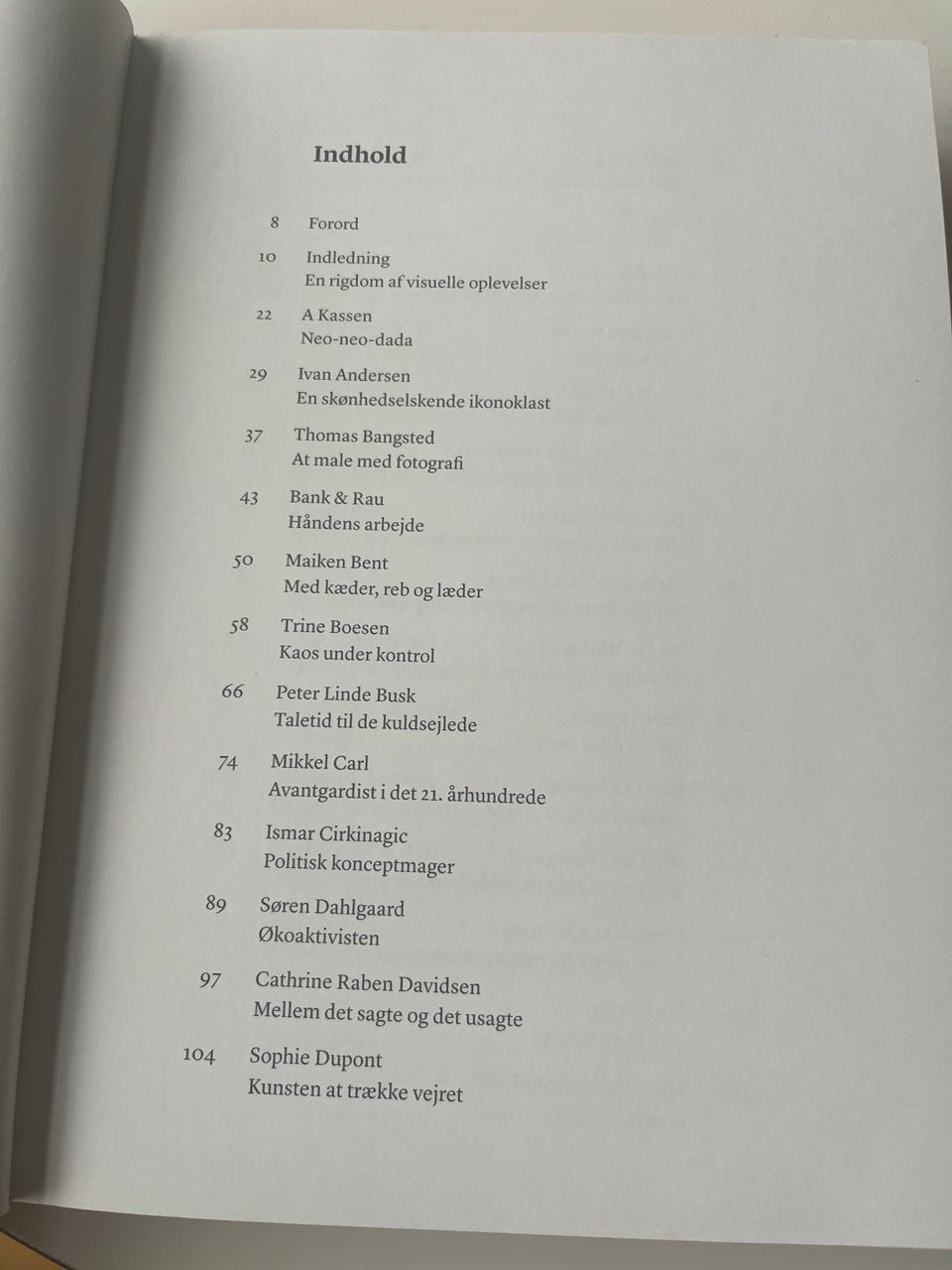 Indhold

8 Forord

10 Indledning
En rigdom af visuelle oplevelser

22 A Kassen
Neo-neo-dada

29 Ivan Andersen
En skønhedselskende ikonoklast

37 Thomas Bangsted
At male med fotografi

43 Bank & Rau
Håndens arbejde

50 Maiken Bent
Med kæder, reb og læder

58 Trine Boesen
Kaos under kontrol

66 Peter Linde Busk
Taletid til de kuldsejlede

74 Mikkel Carl
Avantgardist i det 21. århundrede

83 Ismar Cirkinagic
Politisk konceptmager

89 Søren Dahlgaard
Økoaktivisten

97 Cathrine Raben Davidsen
Mellem det sagte og det usagte

104 Sophie Dupont
Kunsten at trække vejret